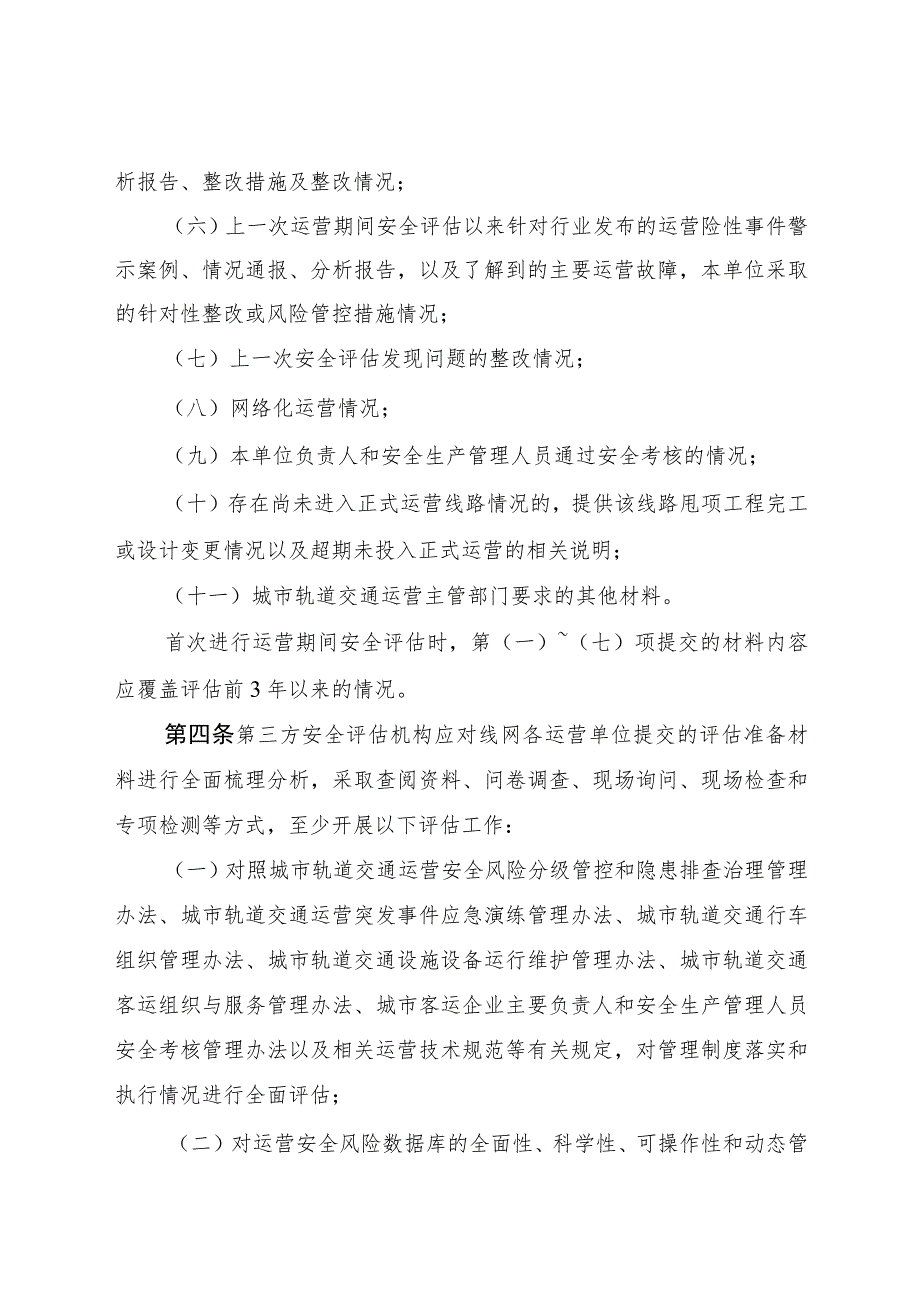 析报告、整改措施及整改情况；

（六）上一次运营期间安全评估以来针对行业发布的运营险性事件警示案例、情况通报、分析报告，以及了解到的主要运营故障，本单位采取的针对性整改或风险管控措施情况；

（七）上一次安全评估发现问题的整改情况；

（八）网络化运营情况；

（九）本单位负责人和安全生产管理人员通过安全考核的情况；

（十）存在尚未进入正式运营线路情况的，提供该线路甩项工程完工或设计变更情况以及超期未投入正式运营的相关说明；

（十一）城市轨道交通运营主管部门要求的其他材料。

首次进行运营期间安全评估时，第（一）~（七）项提交的材料内容应覆盖评估前3年以来的情况。

第四条第三方安全评估机构应对线网各运营单位提交的评估准备材料进行全面梳理分析，采取查阅资料、问卷调查、现场询问、现场检查和专项检测等方式，至少开展以下评估工作：

（一）对照城市轨道交通运营安全风险分级管控和隐患排查治理管理办法、城市轨道交通运营突发事件应急演练管理办法、城市轨道交通行车组织管理办法、城市轨道交通设施设备运行维护管理办法、城市轨道交通客运组织与服务管理办法、城市客运企业主要负责人和安全生产管理人员安全考核管理办法以及相关运营技术规范等有关规定，对管理制度落实和执行情况进行全面评估；

（二）对运营安全风险数据库的全面性、科学性、可操作性和动态管